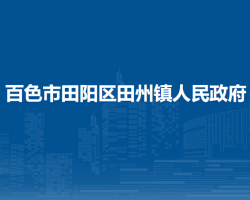 百色市田阳区田州镇人民政府